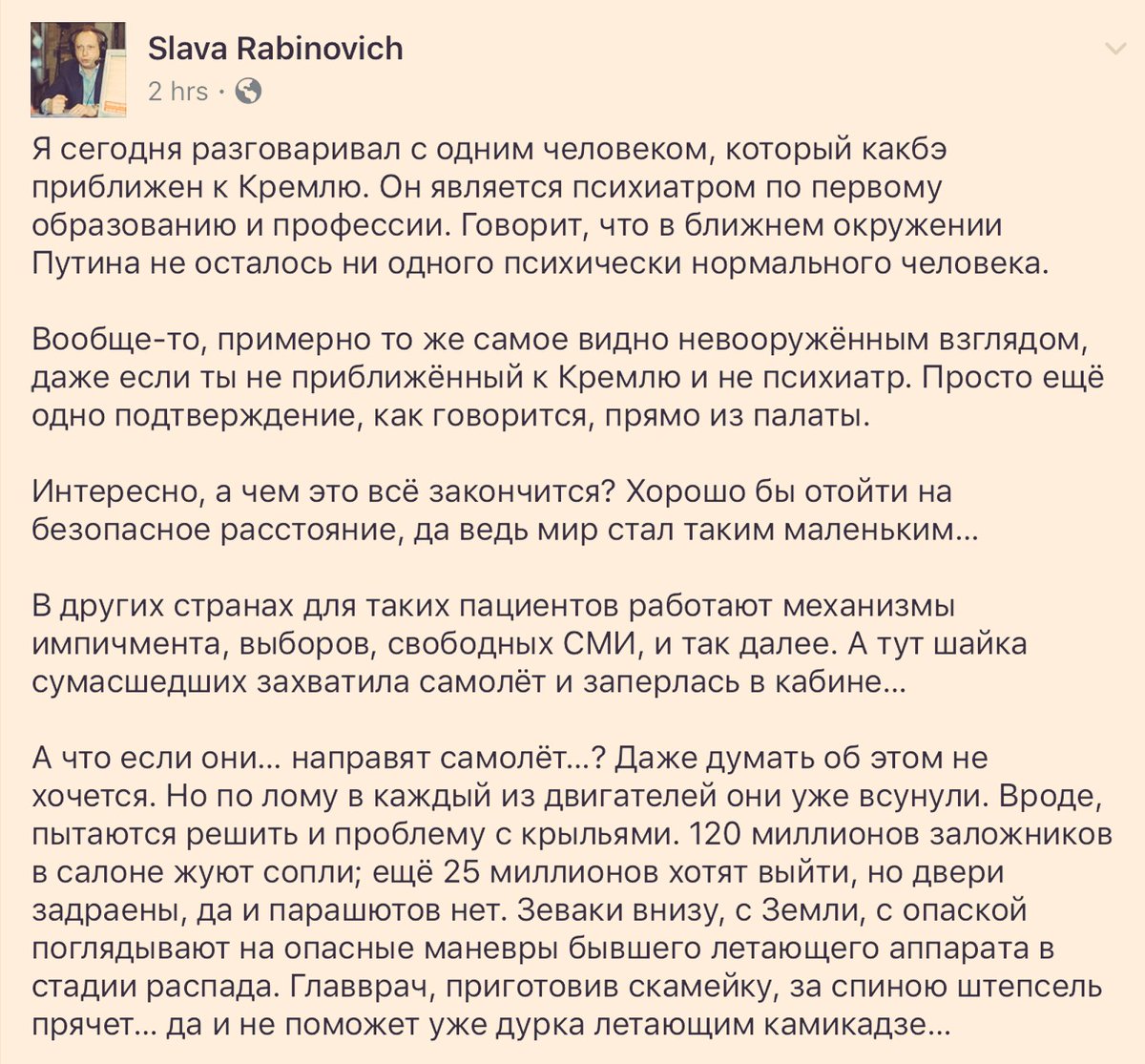 Slava Rabinovich
2 hrs ·

Я сегодня разговаривал с одним человеком, который какбэ приближен к Кремлю. Он является психиатром по первому образованию и профессии. Говорит, что в ближнем окружении Путина не осталось ни одного психически нормального человека.

Вообще-то, примерно то же самое видно невооружённым взглядом, даже если ты не приближённый к Кремлю и не психиатр. Просто ещё одно подтверждение, как говорится, прямо из палаты.

Интересно, а чем это всё закончится? Хорошо бы отойти на безопасное расстояние, да ведь мир стал таким маленьким...

В других странах для таких пациентов работают механизмы импичмента, выборов, свободных СМИ, и так далее. А тут шайка сумасшедших захватила самолёт и заперлась в кабине...

А что если они... направят самолёт...? Даже думать об этом не хочется. Но по лому в каждый из двигателей они уже всунули. Вроде, пытаются решить и проблему с крыльями. 120 миллионов заложников в салоне жуют сопли; ещё 25 миллионов хотят выйти, но двери задраены, да и парашютов нет. Зеваки внизу, с Земли, с опаской поглядывают на опасные маневры бывшего летающего аппарата в стадии распада. Главврач, приготовив скамейку, за спиною штепсель прячет... да и не поможет уже дурка летающим камикадзе...